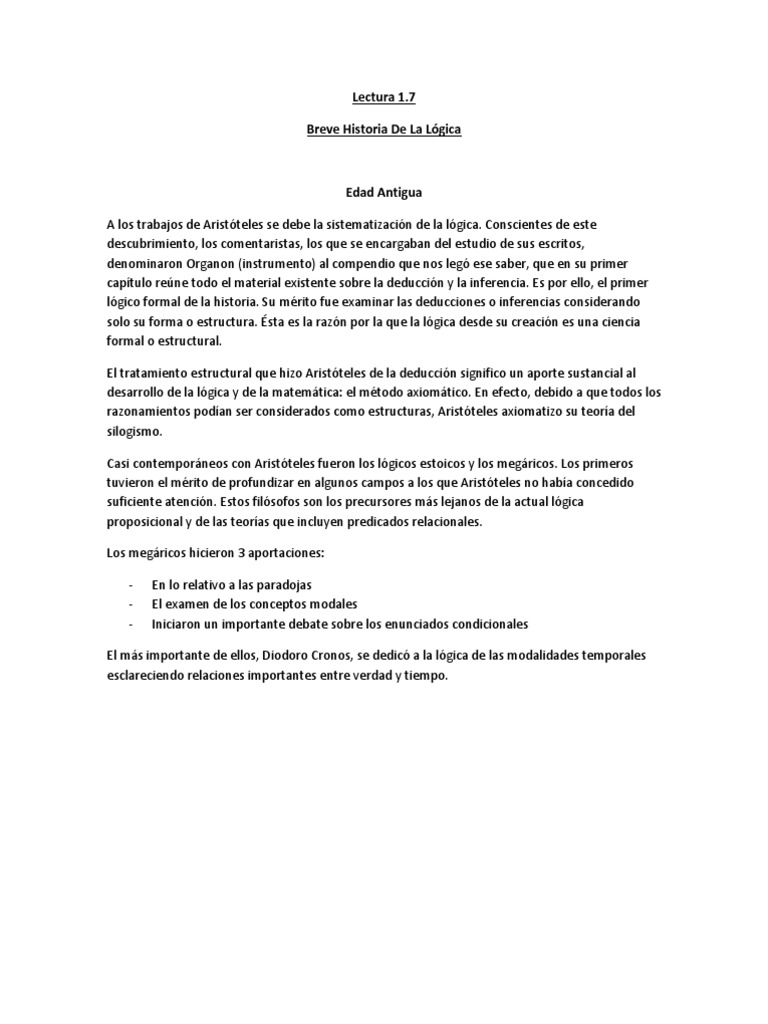 Lectura 1.7

Breve Historia De La Lógica

Edad Antigua

A los trabajos de Aristóteles se debe la sistematización de la lógica. Conscientes de este descubrimiento, los comentaristas, los que se encargaban del estudio de sus escritos, denominaron Organon (instrumento) al compendio que nos legó ese saber, que en su primer capítulo reúne todo el material existente sobre la deducción y la inferencia. Es por ello, el primer lógico formal de la historia. Su mérito fue examinar las deducciones o inferencias considerando solo su forma o estructura. Ésta es la razón por la que la lógica desde su creación es una ciencia formal o estructural.

El tratamiento estructural que hizo Aristóteles de la deducción significo un aporte sustancial al desarrollo de la lógica y de la matemática: el método axiomático. En efecto, debido a que todos los razonamientos podían ser considerados como estructuras, Aristóteles axiomatizo su teoría del silogismo.

Casi contemporáneos con Aristóteles fueron los lógicos estoicos y los megáricos. Los primeros tuvieron el mérito de profundizar en algunos campos a los que Aristóteles no había concedido suficiente atención. Estos filósofos son los precursores más lejanos de la actual lógica proposicional y de las teorías que incluyen predicados relacionales.

Los megáricos hicieron 3 aportaciones:

- En lo relativo a las paradojas
- El examen de los conceptos modales
- Iniciaron un importante debate sobre los enunciados condicionales

El más importante de ellos, Diodoro Cronos, se dedicó a la lógica de las modalidades temporales esclareciendo relaciones importantes entre verdad y tiempo.